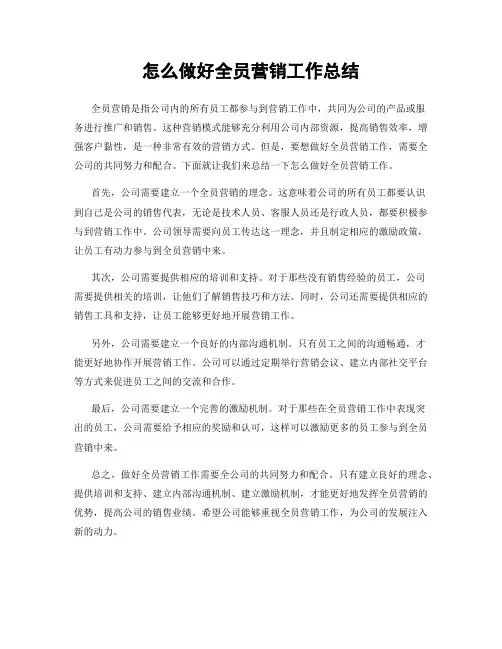 怎么做好全员营销工作总结

全员营销是指公司内的所有员工都参与到营销工作中，共同为公司的产品或服务进行推广和销售。这种营销模式能够充分利用公司内部资源，提高销售效率，增强客户黏性，是一种非常有效的营销方式。但是，要想做好全员营销工作，需要全公司的共同努力和配合。下面就让我们来总结一下怎么做好全员营销工作。

首先，公司需要建立一个全员营销的理念。这意味着公司的所有员工都要认识到自己是公司的销售代表，无论是技术人员、客服人员还是行政人员，都要积极参与到营销工作中。公司领导需要向员工传达这一理念，并且制定相应的激励政策，让员工有动力参与到全员营销中来。

其次，公司需要提供相应的培训和支持。对于那些没有销售经验的员工，公司需要提供相关的培训，让他们了解销售技巧和方法。同时，公司还需要提供相应的销售工具和支持，让员工能够更好地开展营销工作。

另外，公司需要建立一个良好的内部沟通机制。只有员工之间的沟通畅通，才能更好地协作开展营销工作。公司可以通过定期举行营销会议、建立内部社交平台等方式来促进员工之间的交流和合作。

最后，公司需要建立一个完善的激励机制。对于那些在全员营销工作中表现突出的员工，公司需要给予相应的奖励和认可，这样可以激励更多的员工参与到全员营销中来。

总之，做好全员营销工作需要全公司的共同努力和配合。只有建立良好的理念、提供培训和支持、建立内部沟通机制、建立激励机制，才能更好地发挥全员营销的优势，提高公司的销售业绩。希望公司能够重视全员营销工作，为公司的发展注入新的动力。